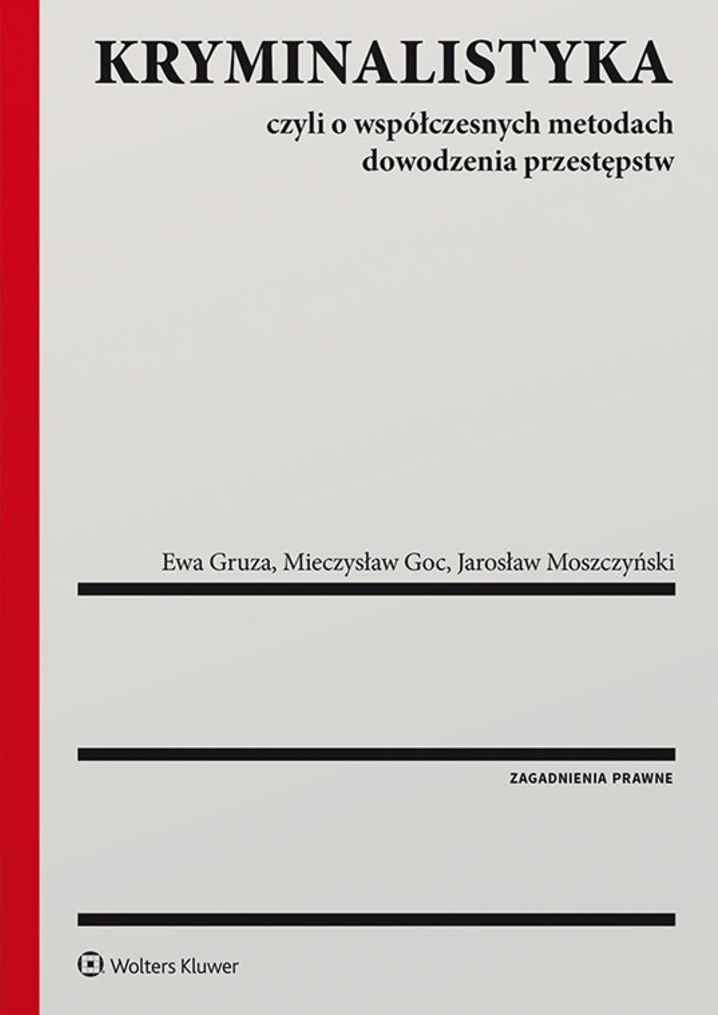 KRYMINALISTYKA

czyli o współczesnych metodach dowodzenia przestępstw

Ewa Gruza, Mieczysław Goc, Jarosław Moszczyński

ZAGADNIENIA PRAWNE

Wolters Kluwer